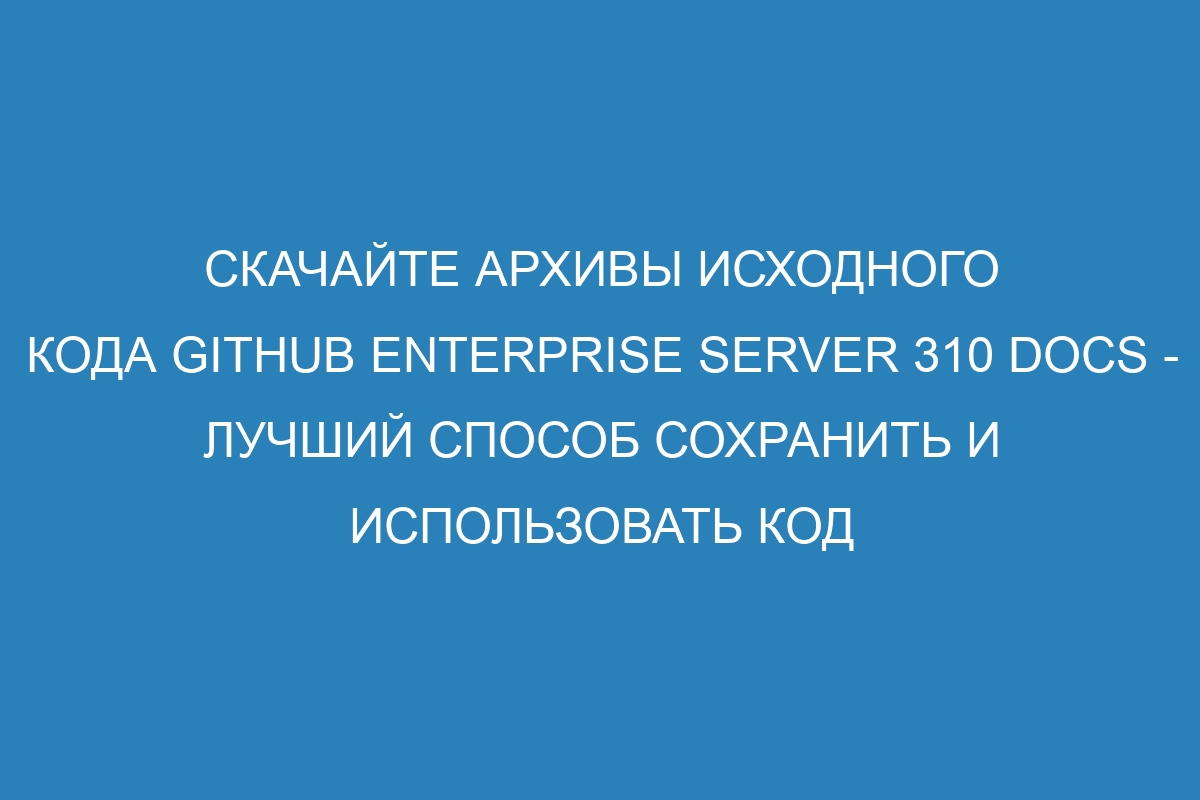 СКАЧАЙТЕ АРХИВЫ ИСХОДНОГО КОДА GITHUB ENTERPRISE SERVER 310 DOCS - ЛУЧШИЙ СПОСОБ СОХРАНИТЬ И ИСПОЛЬЗОВАТЬ КОД